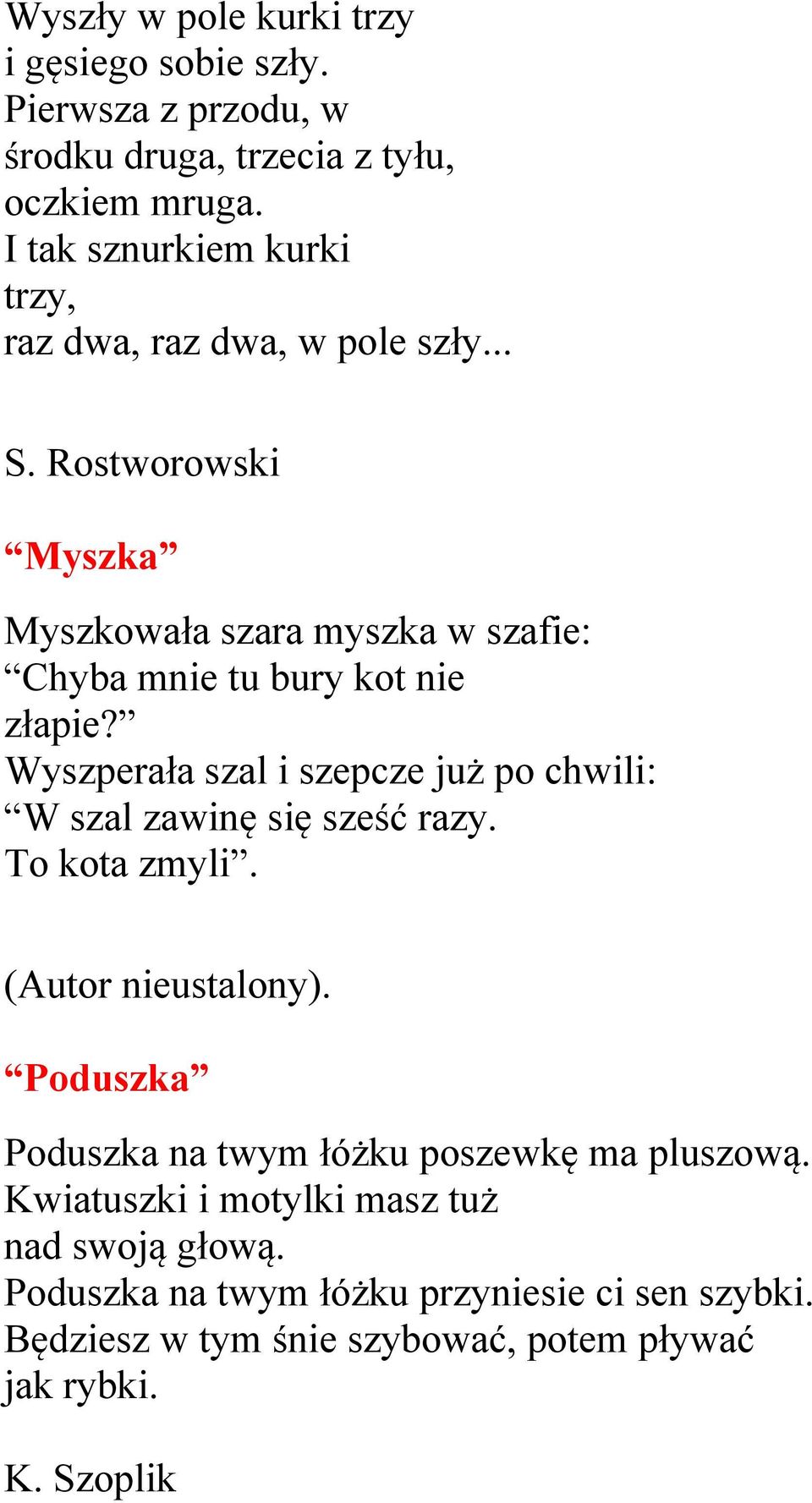 Wyszły w pole kurki trzy
i gęsiego sobie szły.
Pierwsza z przodu, w
środku druga, trzecia z tyłu,
oczkiem mruga.
I tak sznurkiem kurki
trzy,
raz dwa, raz dwa, w pole szły...

S. Rostworowski

“Myszka”

Myszkowała szara myszka w szafie:
“Chyba mnie tu bury kot nie
złapie?”
Wyszperała szal i szepcze już po chwili:
“W szal zawinę się sześć razy.
To kota zmyli”.

(Autor nieustalony).

“Poduszka”

Poduszka na twym łóżku poszewkę ma pluszową.
Kwiatuszki i motylki masz tuż
nad swoją głową.
Poduszka na twym łóżku przyniesie ci sen szybki.
Będziesz w tym śnie szybować, potem pływać
jak rybki.

K. Szoplik